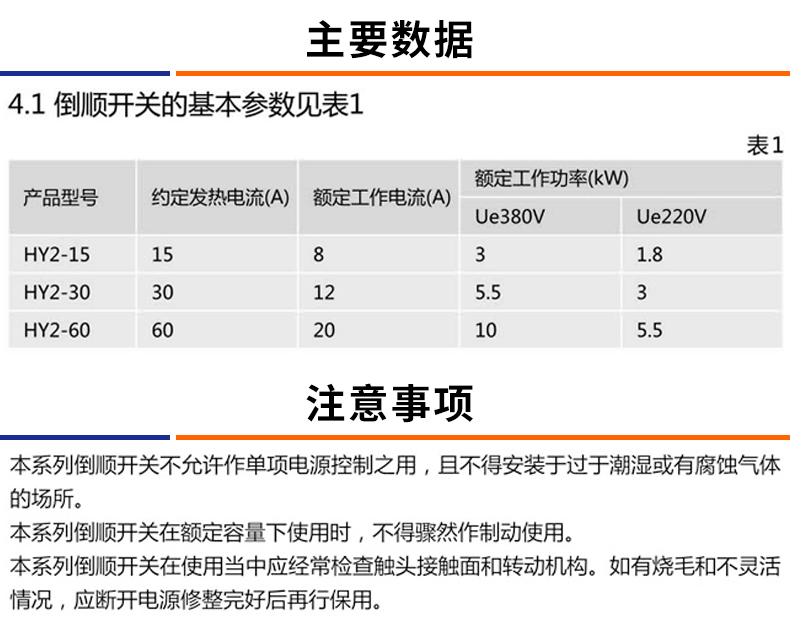 主要数据

4.1 倒顺开关的基本参数见表1

表1

| 产品型号 | 约定发热电流(A) | 额定工作电流(A) | 额定工作功率(kW) | |
|---|---|---|---|---|
| | | | Ue380V | Ue220V |
| HY2-15 | 15 | 8 | 3 | 1.8 |
| HY2-30 | 30 | 12 | 5.5 | 3 |
| HY2-60 | 60 | 20 | 10 | 5.5 |

注意事项

本系列倒顺开关不允许作单项电源控制之用，且不得安装于过于潮湿或有腐蚀气体的场所。

本系列倒顺开关在额定容量下使用时，不得骤然作制动使用。

本系列倒顺开关在使用当中应经常检查触头接触面和转动机构。如有烧毛和不灵活情况，应断开电源修整完好后再行保用。